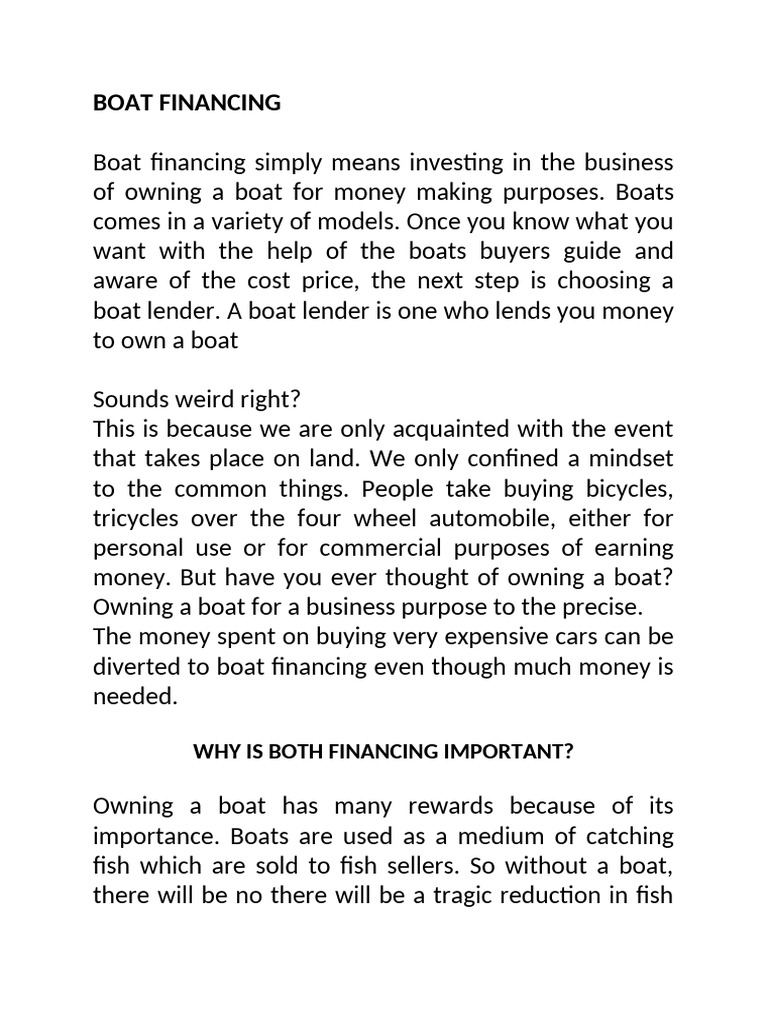 BOAT FINANCING

Boat financing simply means investing in the business of owning a boat for money making purposes. Boats comes in a variety of models. Once you know what you want with the help of the boats buyers guide and aware of the cost price, the next step is choosing a boat lender. A boat lender is one who lends you money to own a boat

Sounds weird right?
This is because we are only acquainted with the event that takes place on land. We only confined a mindset to the common things. People take buying bicycles, tricycles over the four wheel automobile, either for personal use or for commercial purposes of earning money. But have you ever thought of owning a boat? Owning a boat for a business purpose to the precise.
The money spent on buying very expensive cars can be diverted to boat financing even though much money is needed.

WHY IS BOTH FINANCING IMPORTANT?

Owning a boat has many rewards because of its importance. Boats are used as a medium of catching fish which are sold to fish sellers. So without a boat, there will be no there will be a tragic reduction in fish